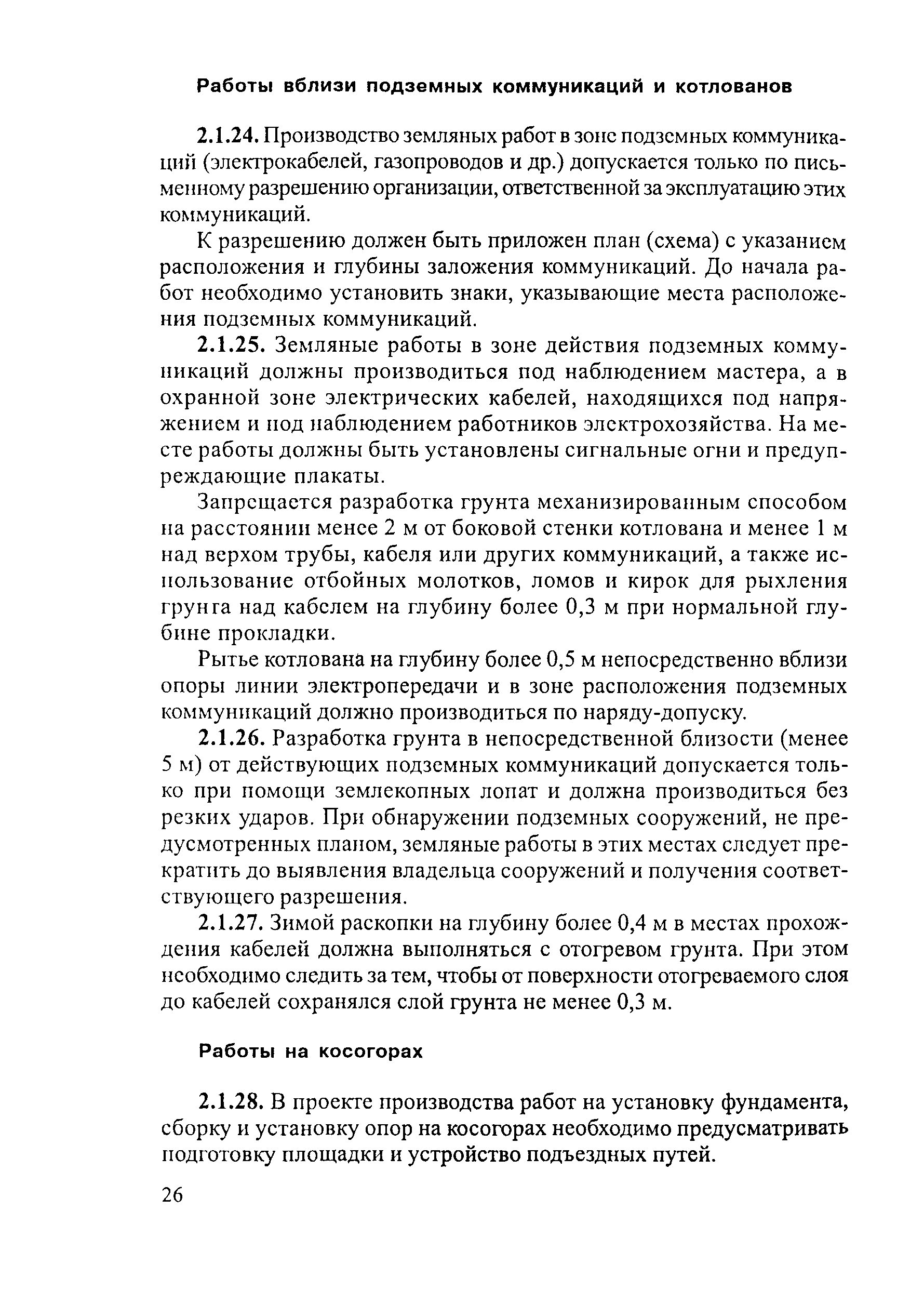 Работы вблизи подземных коммуникаций и котлованов

2.1.24. Производство земляных работ в зоне подземных коммуникаций (электрокабелей, газопроводов и др.) допускается только по письменному разрешению организации, ответственной за эксплуатацию этих коммуникаций.

К разрешению должен быть приложен план (схема) с указанием расположения и глубины заложения коммуникаций. До начала работ необходимо установить знаки, указывающие места расположения подземных коммуникаций.

2.1.25. Земляные работы в зоне действия подземных коммуникаций должны производиться под наблюдением мастера, а в охранной зоне электрических кабелей, находящихся под напряжением и под наблюдением работников электрохозяйства. На месте работы должны быть установлены сигнальные огни и предупреждающие плакаты.

Запрещается разработка грунта механизированным способом на расстоянии менее 2 м от боковой стенки котлована и менее 1 м над верхом трубы, кабеля или других коммуникаций, а также использование отбойных молотков, ломов и кирок для рыхления грунта над кабелем на глубину более 0,3 м при нормальной глубине прокладки.

Рытье котлована на глубину более 0,5 м непосредственно вблизи опоры линии электропередачи и в зоне расположения подземных коммуникаций должно производиться по наряду-допуску.

2.1.26. Разработка грунта в непосредственной близости (менее 5 м) от действующих подземных коммуникаций допускается только при помощи землекопных лопат и должна производиться без резких ударов. При обнаружении подземных сооружений, не предусмотренных планом, земляные работы в этих местах следует прекратить до выявления владельца сооружений и получения соответствующего разрешения.

2.1.27. Зимой раскопки на глубину более 0,4 м в местах прохождения кабелей должна выполняться с отогревом грунта. При этом необходимо следить за тем, чтобы от поверхности отогреваемого слоя до кабелей сохранялся слой грунта не менее 0,3 м.

Работы на косогорах

2.1.28. В проекте производства работ на установку фундамента, сборку и установку опор на косогорах необходимо предусматривать подготовку площадки и устройство подъездных путей.

26